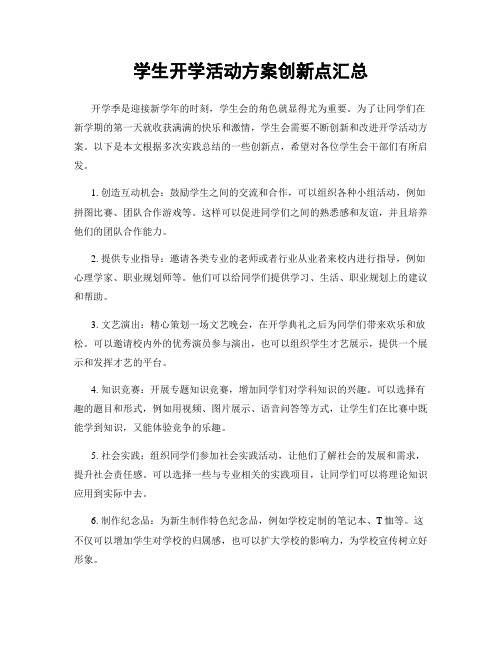 学生开学活动方案创新点汇总

开学季是迎接新学年的时刻，学生会的角色就显得尤为重要。为了让同学们在新学期的第一天就收获满满的快乐和激情，学生会需要不断创新和改进开学活动方案。以下是本文根据多次实践总结的一些创新点，希望对各位学生会干部们有所启发。

1. 创造互动机会：鼓励学生之间的交流和合作，可以组织各种小组活动，例如拼图比赛、团队合作游戏等。这样可以促进同学们之间的熟悉感和友谊，并且培养他们的团队合作能力。

2. 提供专业指导：邀请各类专业的老师或者行业从业者来校内进行指导，例如心理学家、职业规划师等。他们可以给同学们提供学习、生活、职业规划上的建议和帮助。

3. 文艺演出：精心策划一场文艺晚会，在开学典礼之后为同学们带来欢乐和放松。可以邀请校内外的优秀演员参与演出，也可以组织学生才艺展示，提供一个展示和发挥才艺的平台。

4. 知识竞赛：开展专题知识竞赛，增加同学们对学科知识的兴趣。可以选择有趣的题目和形式，例如用视频、图片展示、语音问答等方式，让学生们在比赛中既能学到知识，又能体验竞争的乐趣。

5. 社会实践：组织同学们参加社会实践活动，让他们了解社会的发展和需求，提升社会责任感。可以选择一些与专业相关的实践项目，让同学们可以将理论知识应用到实际中去。

6. 制作纪念品：为新生制作特色纪念品，例如学校定制的笔记本、T恤等。这不仅可以增加学生对学校的归属感，也可以扩大学校的影响力，为学校宣传树立好形象。